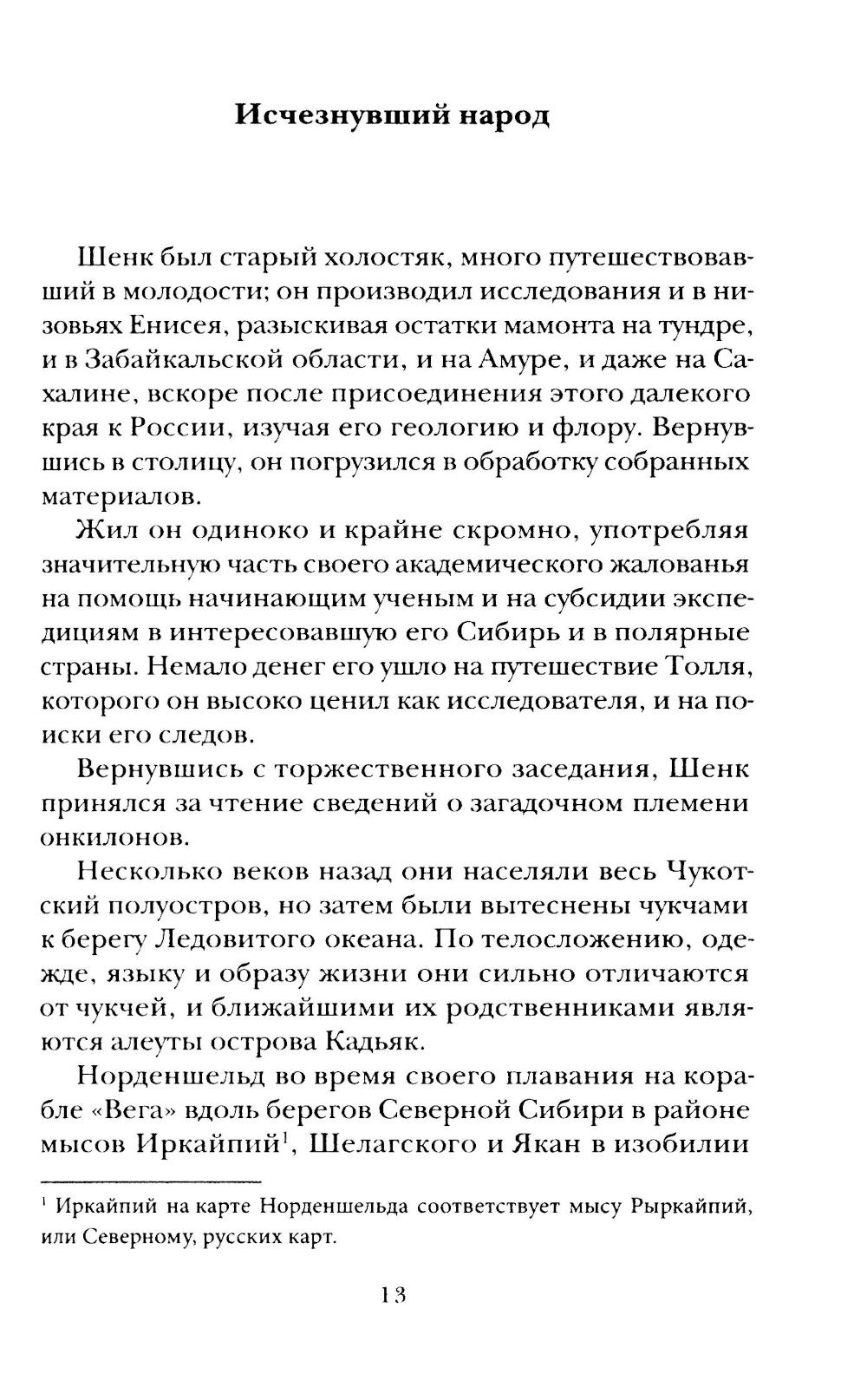 Исчезнувший народ

Шенк был старый холостяк, много путешествовавший в молодости; он производил исследования и в низовьях Енисея, разыскивая остатки мамонта на тундре, и в Забайкальской области, и на Амуре, и даже на Сахалине, вскоре после присоединения этого далекого края к России, изучая его геологию и флору. Вернувшись в столицу, он погрузился в обработку собранных материалов.

Жил он одиноко и крайне скромно, употребляя значительную часть своего академического жалованья на помощь начинающим ученым и на субсидии экспедициям в интересовавшую его Сибирь и в полярные страны. Немало денег его ушло на путешествие Толля, которого он высоко ценил как исследователя, и на поиски его следов.

Вернувшись с торжественного заседания, Шенк принялся за чтение сведений о загадочном племени онкилонов.

Несколько веков назад они населяли весь Чукотский полуостров, но затем были вытеснены чукчами к берегу Ледовитого океана. По телосложению, одежде, языку и образу жизни они сильно отличаются от чукчей, и ближайшими их родственниками являются алеуты острова Кадьяк.

Норденшельд во время своего плавания на корабле «Вега» вдоль берегов Северной Сибири в районе мысов Иркайпий$^1$, Шелагского и Якан в изобилии

$^1$ Иркайпий на карте Норденшельда соответствует мысу Рыркайпий, или Северному, русских карт.

13